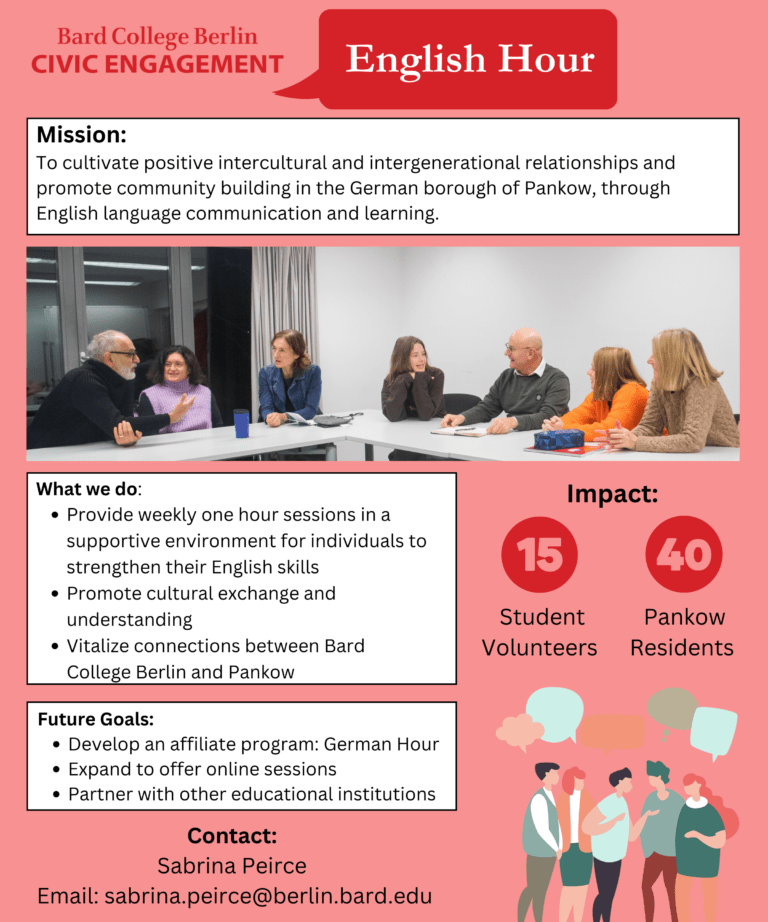 Bard College Berlin
CIVIC ENGAGEMENT

English Hour

Mission:
To cultivate positive intercultural and intergenerational relationships and promote community building in the German borough of Pankow, through English language communication and learning.

What we do:
• Provide weekly one hour sessions in a supportive environment for individuals to strengthen their English skills
• Promote cultural exchange and understanding
• Vitalize connections between Bard College Berlin and Pankow

Impact:
15
Student Volunteers
40
Pankow Residents

Future Goals:
• Develop an affiliate program: German Hour
• Expand to offer online sessions
• Partner with other educational institutions

Contact:
Sabrina Peirce
Email: sabrina.peirce@berlin.bard.edu